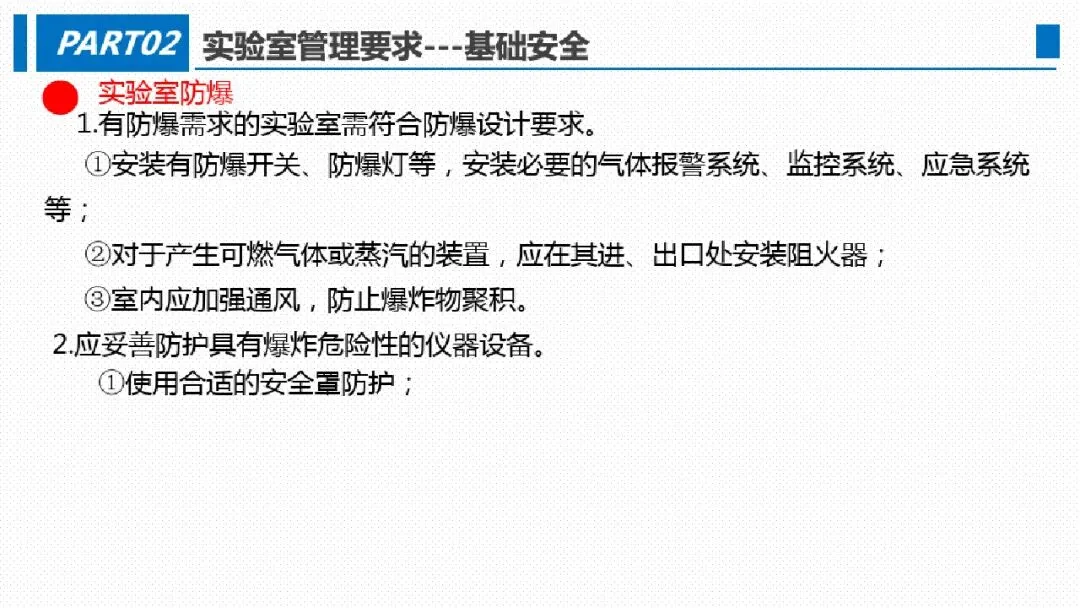 PART02 实验室管理要求---基础安全

实验室防爆

1.有防爆需求的实验室需符合防爆设计要求。

①安装有防爆开关、防爆灯等，安装必要的气体报警系统、监控系统、应急系统等；

②对于产生可燃气体或蒸汽的装置，应在其进、出口处安装阻火器；

③室内应加强通风，防止爆炸物聚积。

2.应妥善防护具有爆炸危险性的仪器设备。

①使用合适的安全罩防护；